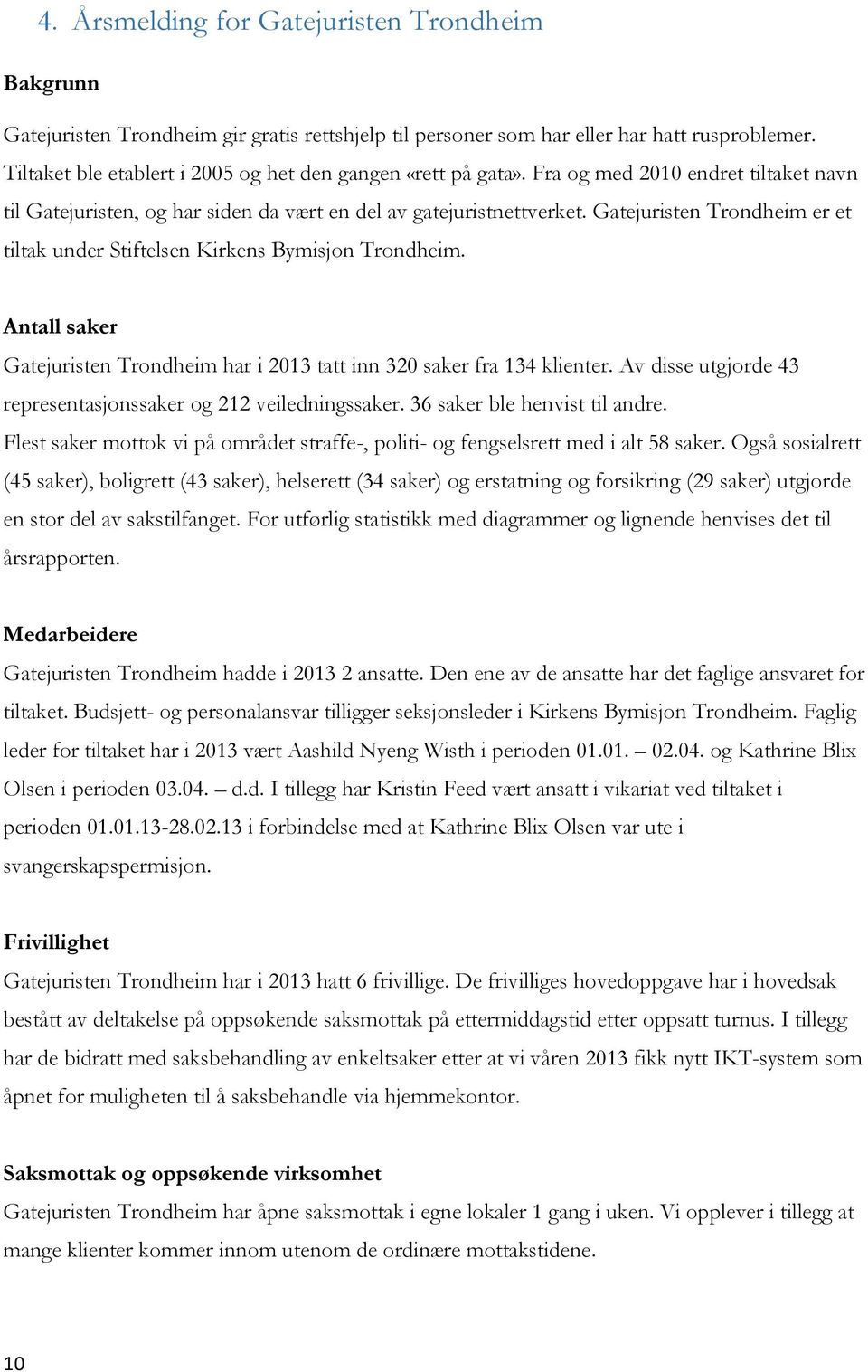 4. Årsmelding for Gatejuristen Trondheim

Bakgrunn

Gatejuristen Trondheim gir gratis rettshjelp til personer som har eller har hatt rusproblemer. Tiltaket ble etablert i 2005 og het den gangen «rett på gata». Fra og med 2010 endret tiltaket navn til Gatejuristen, og har siden da vært en del av gatejuristnettverket. Gatejuristen Trondheim er et tiltak under Stiftelsen Kirkens Bymisjon Trondheim.

Antall saker

Gatejuristen Trondheim har i 2013 tatt inn 320 saker fra 134 klienter. Av disse utgjorde 43 representasjonssaker og 212 veiledningssaker. 36 saker ble henvist til andre.
Flest saker mottok vi på området straffe-, politi- og fengselsrett med i alt 58 saker. Også sosialrett (45 saker), boligrett (43 saker), helserett (34 saker) og erstatning og forsikring (29 saker) utgjorde en stor del av sakstilfanget. For utførlig statistikk med diagrammer og lignende henvises det til årsrapporten.

Medarbeidere

Gatejuristen Trondheim hadde i 2013 2 ansatte. Den ene av de ansatte har det faglige ansvaret for tiltaket. Budsjett- og personalansvar tilligger seksjonsleder i Kirkens Bymisjon Trondheim. Faglig leder for tiltaket har i 2013 vært Aashild Nyeng Wisth i perioden 01.01. – 02.04. og Kathrine Blix Olsen i perioden 03.04. – d.d. I tillegg har Kristin Feed vært ansatt i vikariat ved tiltaket i perioden 01.01.13-28.02.13 i forbindelse med at Kathrine Blix Olsen var ute i svangerskapspermisjon.

Frivillighet

Gatejuristen Trondheim har i 2013 hatt 6 frivillige. De frivilliges hovedoppgave har i hovedsak bestått av deltakelse på oppsøkende saksmottak på ettermiddagstid etter oppsatt turnus. I tillegg har de bidratt med saksbehandling av enkeltsaker etter at vi våren 2013 fikk nytt IKT-system som åpnet for muligheten til å saksbehandle via hjemmekontor.

Saksmottak og oppsøkende virksomhet

Gatejuristen Trondheim har åpne saksmottak i egne lokaler 1 gang i uken. Vi opplever i tillegg at mange klienter kommer innom utenom de ordinære mottakstidene.

10